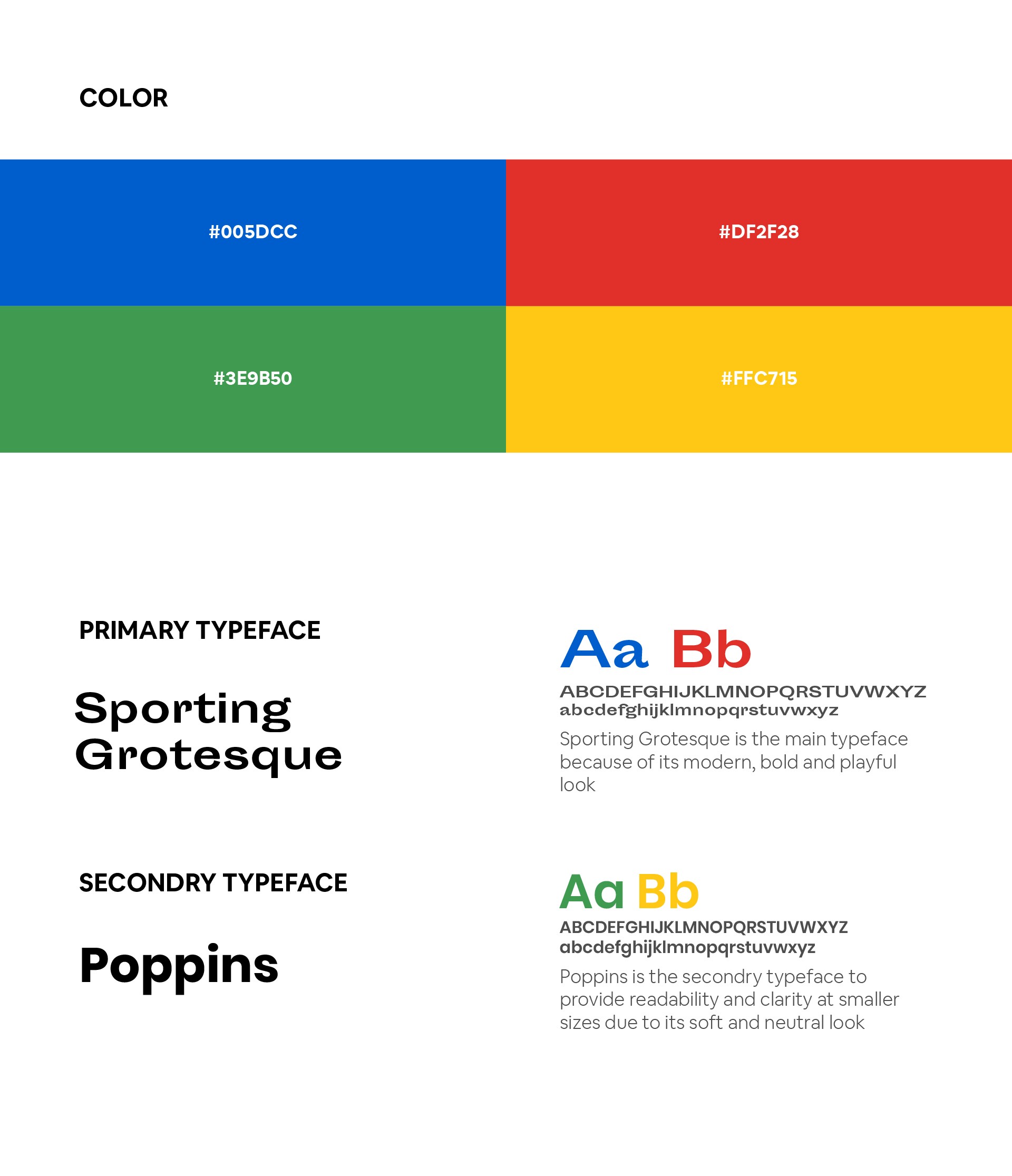 COLOR

#005DCC

#DF2F28

#3E9B50

#FFC715

PRIMARY TYPEFACE

Sporting
Grotesque

Aa Bb

ABCDEFGHIJKLMNOPQRSTUVWXYZ
abcdefghijklmnopqrstuvwxyz

Sporting Grotesque is the main typeface because of its modern, bold and playful look

SECONDRY TYPEFACE

Poppins

Aa Bb

ABCDEFGHIJKLMNOPQRSTUVWXYZ
abcdefghijklmnopqrstuvwxyz

Poppins is the secondry typeface to provide readability and clarity at smaller sizes due to its soft and neutral look